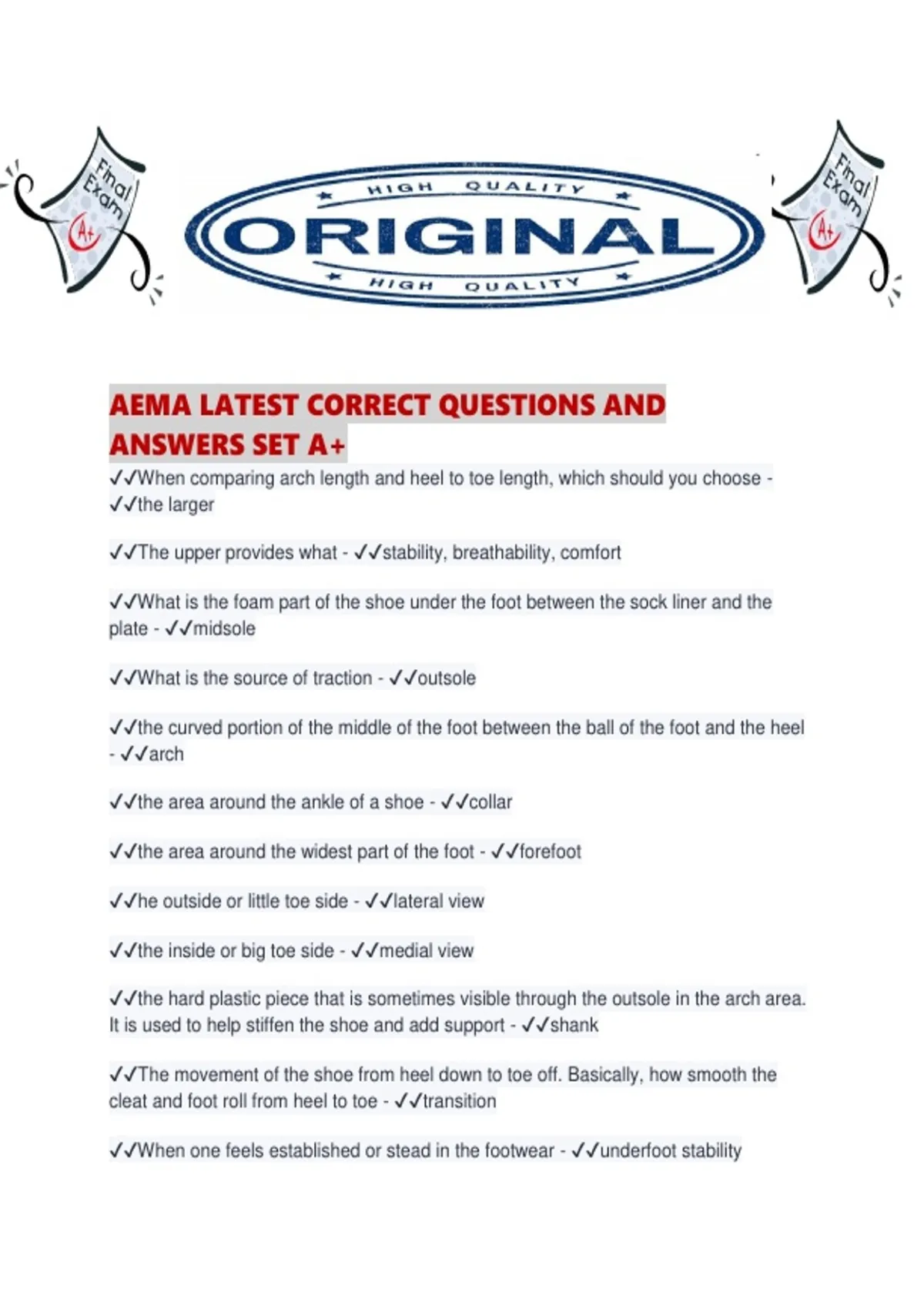 Final Exam A+

HIGH QUALITY
ORIGINAL
HIGH QUALITY

Final Exam A+

AEMA LATEST CORRECT QUESTIONS AND ANSWERS SET A+

✓✓When comparing arch length and heel to toe length, which should you choose - ✓✓the larger

✓✓The upper provides what - ✓✓stability, breathability, comfort

✓✓What is the foam part of the shoe under the foot between the sock liner and the plate - ✓✓midsole

✓✓What is the source of traction - ✓✓outsole

✓✓the curved portion of the middle of the foot between the ball of the foot and the heel - ✓✓arch

✓✓the area around the ankle of a shoe - ✓✓collar

✓✓the area around the widest part of the foot - ✓✓forefoot

✓✓he outside or little toe side - ✓✓lateral view

✓✓the inside or big toe side - ✓✓medial view

✓✓the hard plastic piece that is sometimes visible through the outsole in the arch area. It is used to help stiffen the shoe and add support - ✓✓shank

✓✓The movement of the shoe from heel down to toe off. Basically, how smooth the cleat and foot roll from heel to toe - ✓✓transition

✓✓When one feels established or stead in the footwear - ✓✓underfoot stability